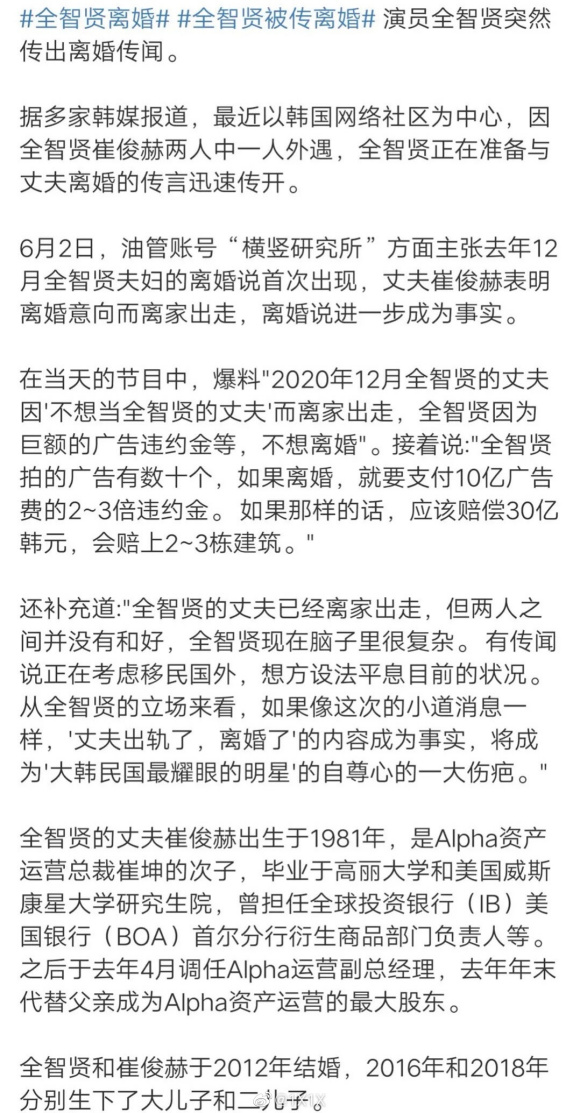 #全智贤离婚# #全智贤被传离婚# 演员全智贤突然传出离婚传闻。

据多家韩媒报道，最近以韩国网络社区为中心，因全智贤崔俊赫两人中一人外遇，全智贤正在准备与丈夫离婚的传言迅速传开。

6月2日，油管账号“横竖研究所”方面主张去年12月全智贤夫妇的离婚说首次出现，丈夫崔俊赫表明离婚意向而离家出走，离婚说进一步成为事实。

在当天的节目中，爆料"2020年12月全智贤的丈夫因'不想当全智贤的丈夫'而离家出走，全智贤因为巨额的广告违约金等，不想离婚"。接着说:"全智贤拍的广告有数十个，如果离婚，就要支付10亿广告费的2~3倍违约金。如果那样的话，应该赔偿30亿韩元，会赔上2~3栋建筑。"

还补充道:"全智贤的丈夫已经离家出走，但两人之间并没有和好，全智贤现在脑子里很复杂。有传闻说正在考虑移民国外，想方设法平息目前的状况。从全智贤的立场来看，如果像这次的小道消息一样，'丈夫出轨了，离婚了'的内容成为事实，将成为'大韩民国最耀眼的明星'的自尊心的一大伤疤。"

全智贤的丈夫崔俊赫出生于1981年，是Alpha资产运营总裁崔坤的次子，毕业于高丽大学和美国威斯康星大学研究生院，曾担任全球投资银行（IB）美国银行（BOA）首尔分行衍生商品部门负责人等。之后于去年4月调任Alpha运营副总经理，去年年末代替父亲成为Alpha资产运营的最大股东。

全智贤和崔俊赫于2012年结婚，2016年和2018年分别生下了大儿子和二儿子。